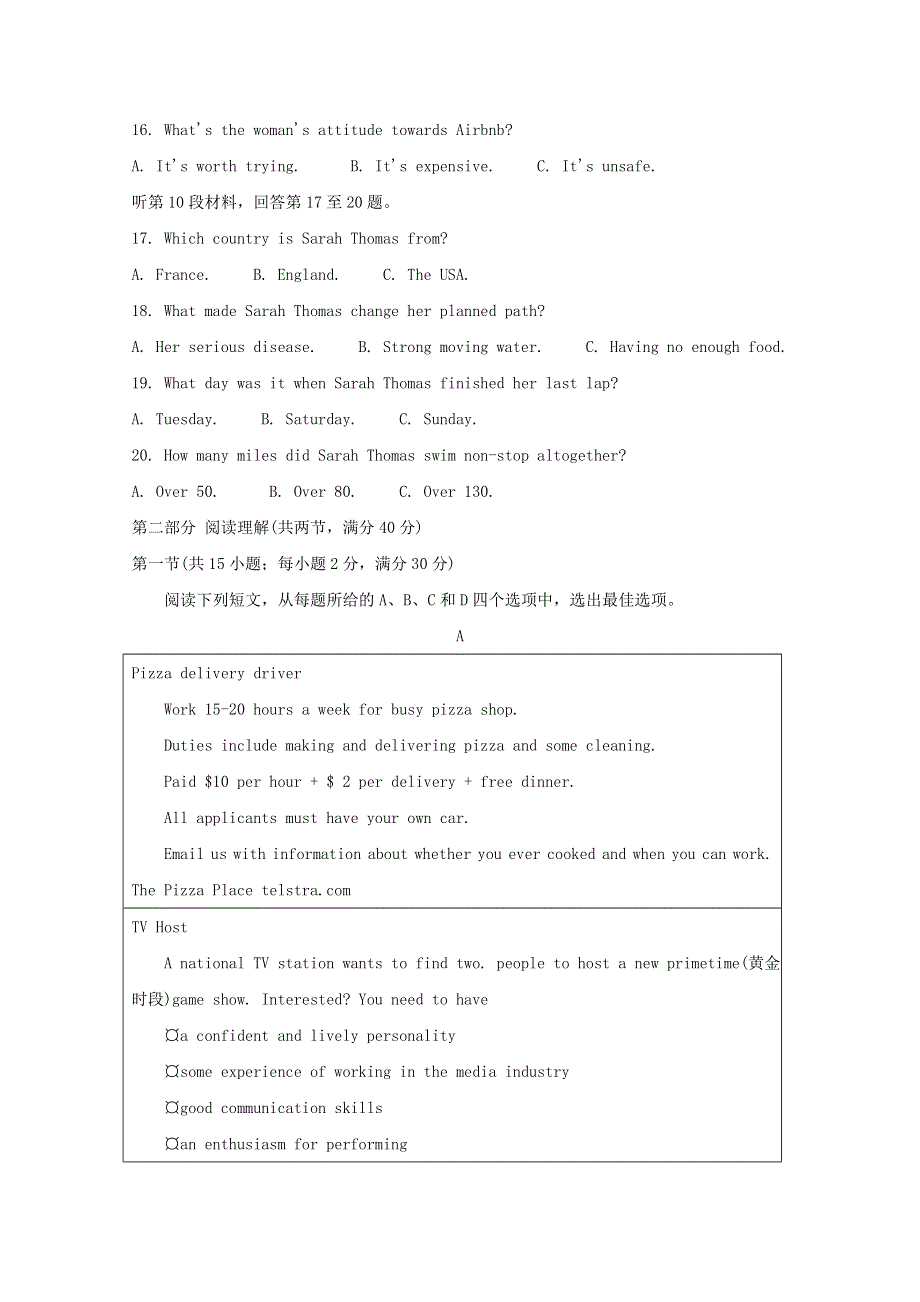 16. What's the woman's attitude towards Airbnb?

A. It's worth trying.  B. It's expensive.  C. It's unsafe.

听第10段材料，回答第17至20题。

17. Which country is Sarah Thomas from?

A. France.  B. England.  C. The USA.

18. What made Sarah Thomas change her planned path?

A. Her serious disease.  B. Strong moving water.  C. Having no enough food.

19. What day was it when Sarah Thomas finished her last lap?

A. Tuesday.  B. Saturday.  C. Sunday.

20. How many miles did Sarah Thomas swim non-stop altogether?

A. Over 50.  B. Over 80.  C. Over 130.

第二部分 阅读理解(共两节，满分40分)

第一节(共15小题；每小题2分，满分30分)

阅读下列短文，从每题所给的A、B、C和D四个选项中，选出最佳选项。

A

Pizza delivery driver

Work 15-20 hours a week for busy pizza shop.

Duties include making and delivering pizza and some cleaning.

Paid $10 per hour + $ 2 per delivery + free dinner.

All applicants must have your own car.

Email us with information about whether you ever cooked and when you can work.

The Pizza Place telstra.com

TV Host

A national TV station wants to find two. people to host a new primetime(黄金时段)game show. Interested? You need to have

¤a confident and lively personality

¤some experience of working in the media industry

¤good communication skills

¤an enthusiasm for performing